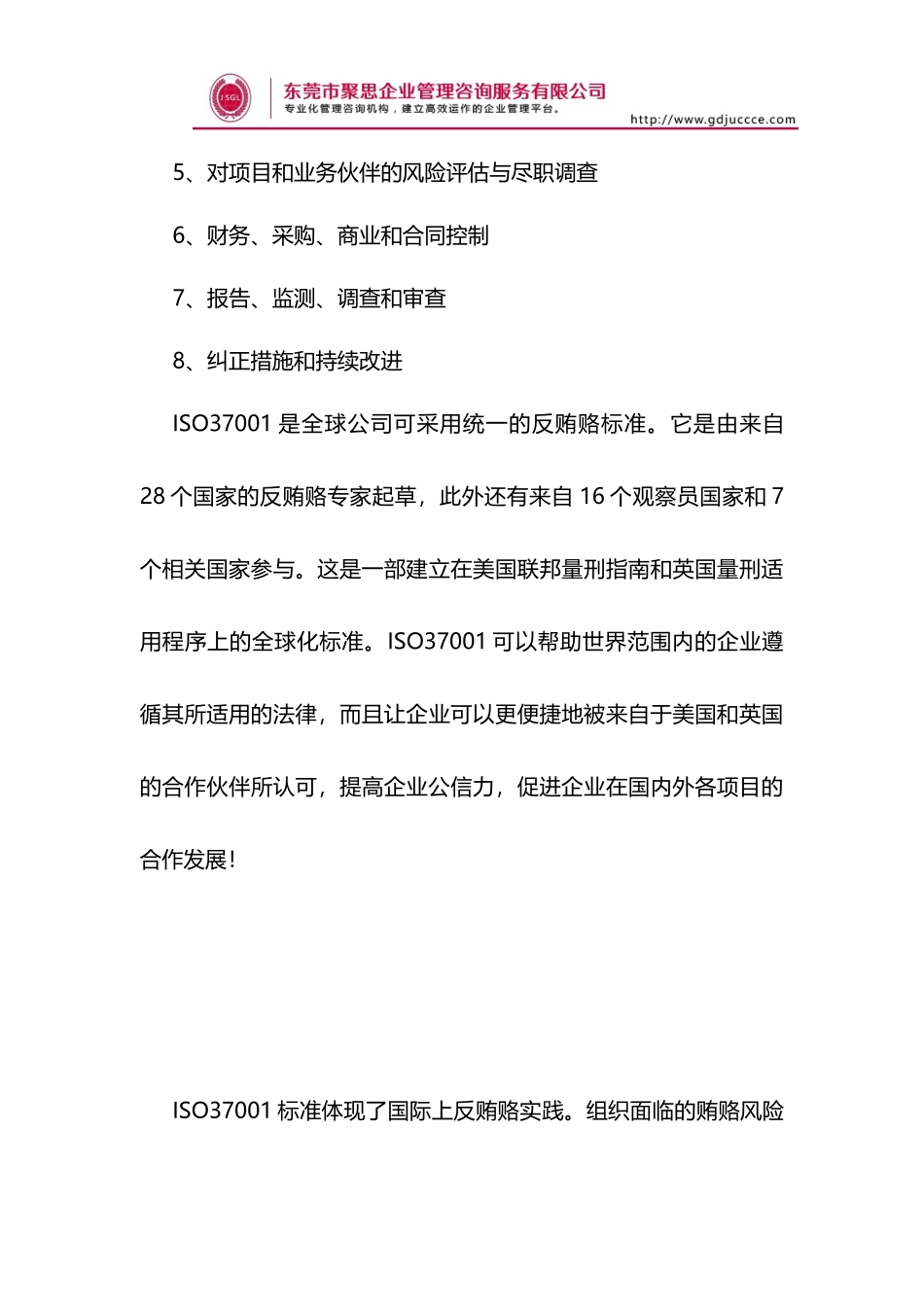 JSGL

东莞市聚思企业管理咨询服务有限公司
专业化管理咨询机构，建立高效运作的企业管理平台。

http://www.gdjuccce.com

5、对项目和业务伙伴的风险评估与尽职调查

6、财务、采购、商业和合同控制

7、报告、监测、调查和审查

8、纠正措施和持续改进

ISO37001 是全球公司可采用统一的反贿赂标准。它是由来自 28 个国家的反贿赂专家起草，此外还有来自 16 个观察员国家和 7 个相关国家参与。这是一部建立在美国联邦量刑指南和英国量刑适用程序上的全球化标准。ISO37001 可以帮助世界范围内的企业遵循其所适用的法律，而且让企业可以更便捷地被来自于美国和英国的合作伙伴所认可，提高企业公信力，促进企业在国内外各项目的合作发展！

ISO37001 标准体现了国际上反贿赂实践。组织面临的贿赂风险